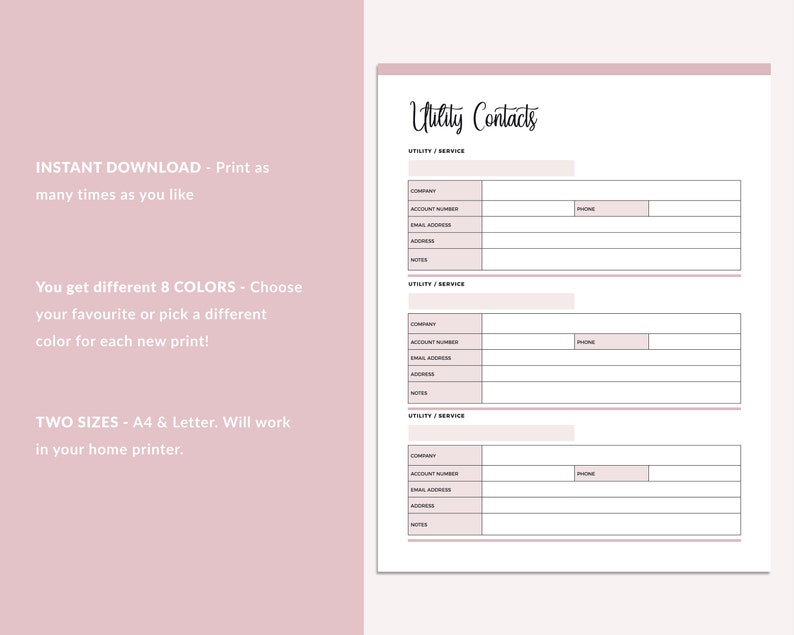 INSTANT DOWNLOAD - Print as many times as you like

You get different 8 COLORS - Choose your favourite or pick a different color for each new print!

TWO SIZES - A4 & Letter. Will work in your home printer.

Utility Contacts

UTILITY / SERVICE

| COMPANY | | | |
|---|---|---|---|
| ACCOUNT NUMBER | | PHONE | |
| EMAIL ADDRESS | | | |
| ADDRESS | | | |
| NOTES | | | |

UTILITY / SERVICE

| COMPANY | | | |
|---|---|---|---|
| ACCOUNT NUMBER | | PHONE | |
| EMAIL ADDRESS | | | |
| ADDRESS | | | |
| NOTES | | | |

UTILITY / SERVICE

| COMPANY | | | |
|---|---|---|---|
| ACCOUNT NUMBER | | PHONE | |
| EMAIL ADDRESS | | | |
| ADDRESS | | | |
| NOTES | | | |